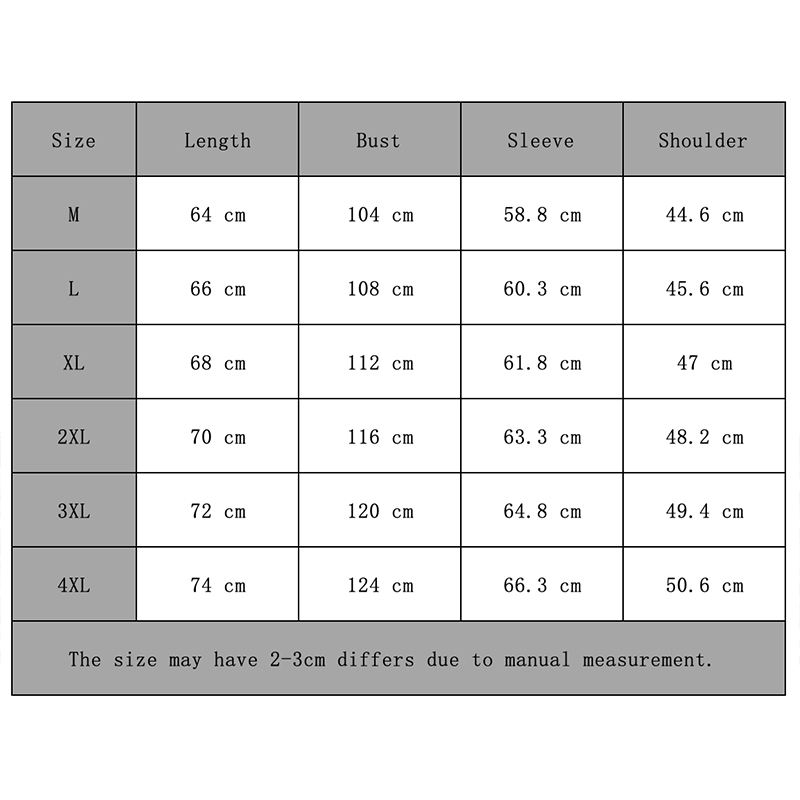 | Size | Length | Bust | Sleeve | Shoulder |
|---|---|---|---|---|
| M | 64 cm | 104 cm | 58.8 cm | 44.6 cm |
| L | 66 cm | 108 cm | 60.3 cm | 45.6 cm |
| XL | 68 cm | 112 cm | 61.8 cm | 47 cm |
| 2XL | 70 cm | 116 cm | 63.3 cm | 48.2 cm |
| 3XL | 72 cm | 120 cm | 64.8 cm | 49.4 cm |
| 4XL | 74 cm | 124 cm | 66.3 cm | 50.6 cm |

The size may have 2-3cm differs due to manual measurement.